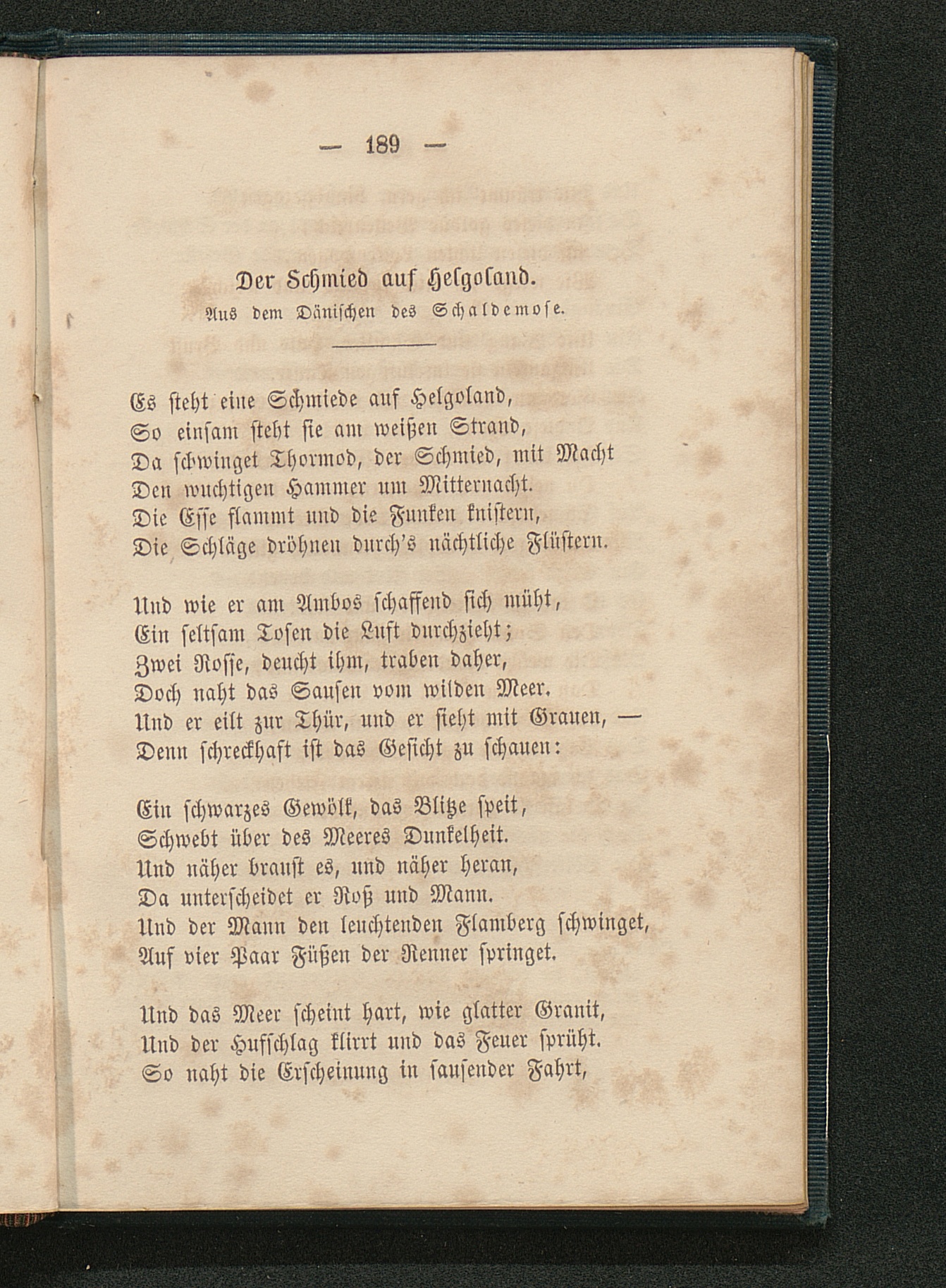 — 189 —

Der Schmied auf Helgoland.
Aus dem Dänischen des Schaldemose.

Es steht eine Schmiede auf Helgoland,
So einsam steht sie am weißen Strand,
Da schwinget Thormod, der Schmied, mit Macht
Den wuchtigen Hammer um Mitternacht.
Die Esse flammt und die Funken knistern,
Die Schläge dröhnen durch's nächtliche Flüstern.

Und wie er am Ambos schaffend sich müht,
Ein seltsam Tosen die Luft durchzieht;
Zwei Rosse, deucht ihm, traben daher,
Doch naht das Sausen vom wilden Meer.
Und er eilt zur Thür, und er sieht mit Grauen, —
Denn schreckhaft ist das Gesicht zu schauen:

Ein schwarzes Gewölk, das Blitze speit,
Schwebt über des Meeres Dunkelheit.
Und näher braust es, und näher heran,
Da unterscheidet er Roß und Mann.
Und der Mann den leuchtenden Flamberg schwinget,
Auf vier Paar Füßen der Renner springet.

Und das Meer scheint hart, wie glatter Granit,
Und der Hufschlag klirrt und das Feuer sprüht.
So naht die Erscheinung in sausender Fahrt,